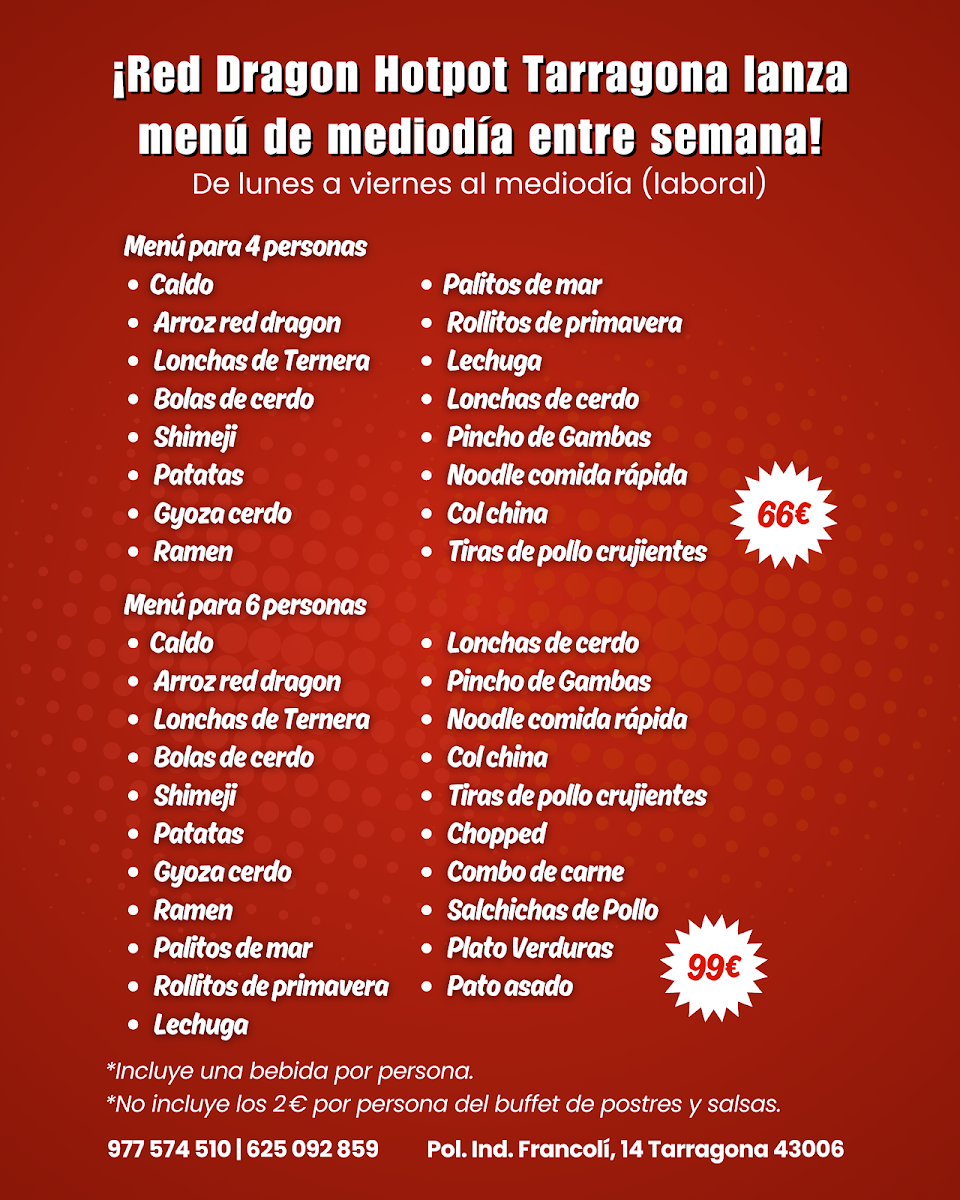 ¡Red Dragon Hotpot Tarragona lanza menú de mediodía entre semana!

De lunes a viernes al mediodía (laboral)

Menú para 4 personas

• Caldo
• Arroz red dragon
• Lonchas de Ternera
• Bolas de cerdo
• Shimeji
• Patatas
• Gyoza cerdo
• Ramen

• Palitos de mar
• Rollitos de primavera
• Lechuga
• Lonchas de cerdo
• Pincho de Gambas
• Noodle comida rápida
• Col china
• Tiras de pollo crujientes

66€

Menú para 6 personas

• Caldo
• Arroz red dragon
• Lonchas de Ternera
• Bolas de cerdo
• Shimeji
• Patatas
• Gyoza cerdo
• Ramen
• Palitos de mar
• Rollitos de primavera
• Lechuga

• Lonchas de cerdo
• Pincho de Gambas
• Noodle comida rápida
• Col china
• Tiras de pollo crujientes
• Chopped
• Combo de carne
• Salchichas de Pollo
• Plato Verduras
• Pato asado

99€

*Incluye una bebida por persona.

*No incluye los 2€ por persona del buffet de postres y salsas.

977 574 510 | 625 092 859 Pol. Ind. Francolí, 14 Tarragona 43006